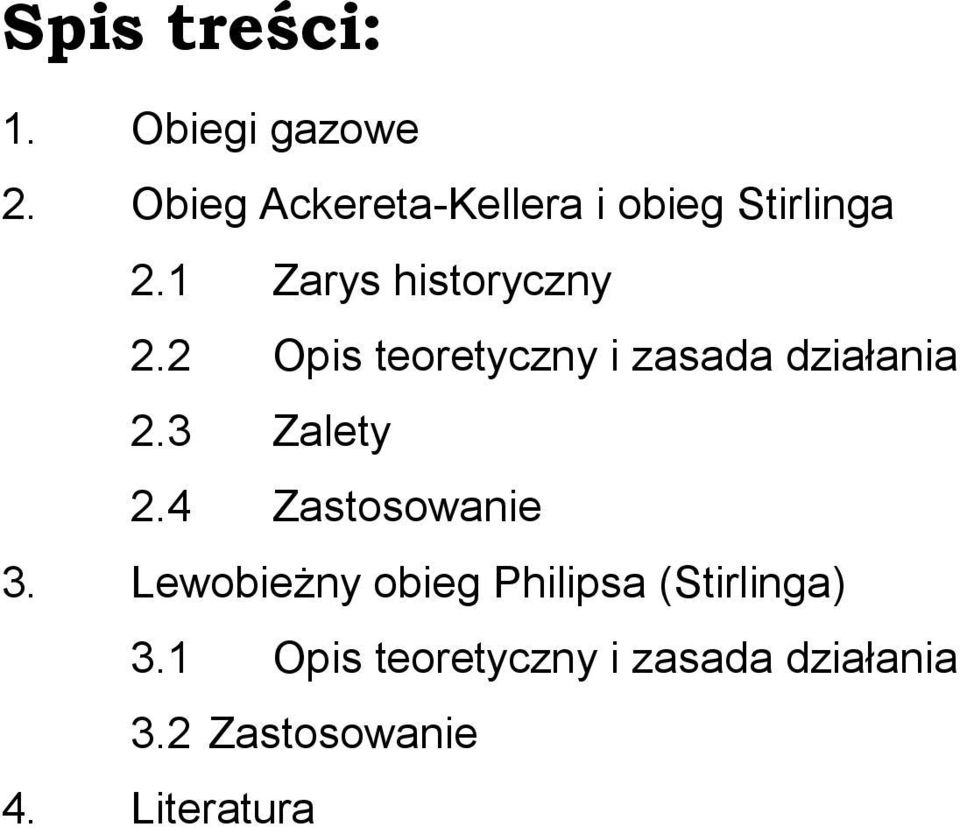 Spis treści:

1. Obiegi gazowe

2. Obieg Ackereta-Kellera i obieg Stirlinga

2.1 Zarys historyczny

2.2 Opis teoretyczny i zasada działania

2.3 Zalety

2.4 Zastosowanie

3. Lewobieżny obieg Philipsa (Stirlinga)

3.1 Opis teoretyczny i zasada działania

3.2 Zastosowanie

4. Literatura